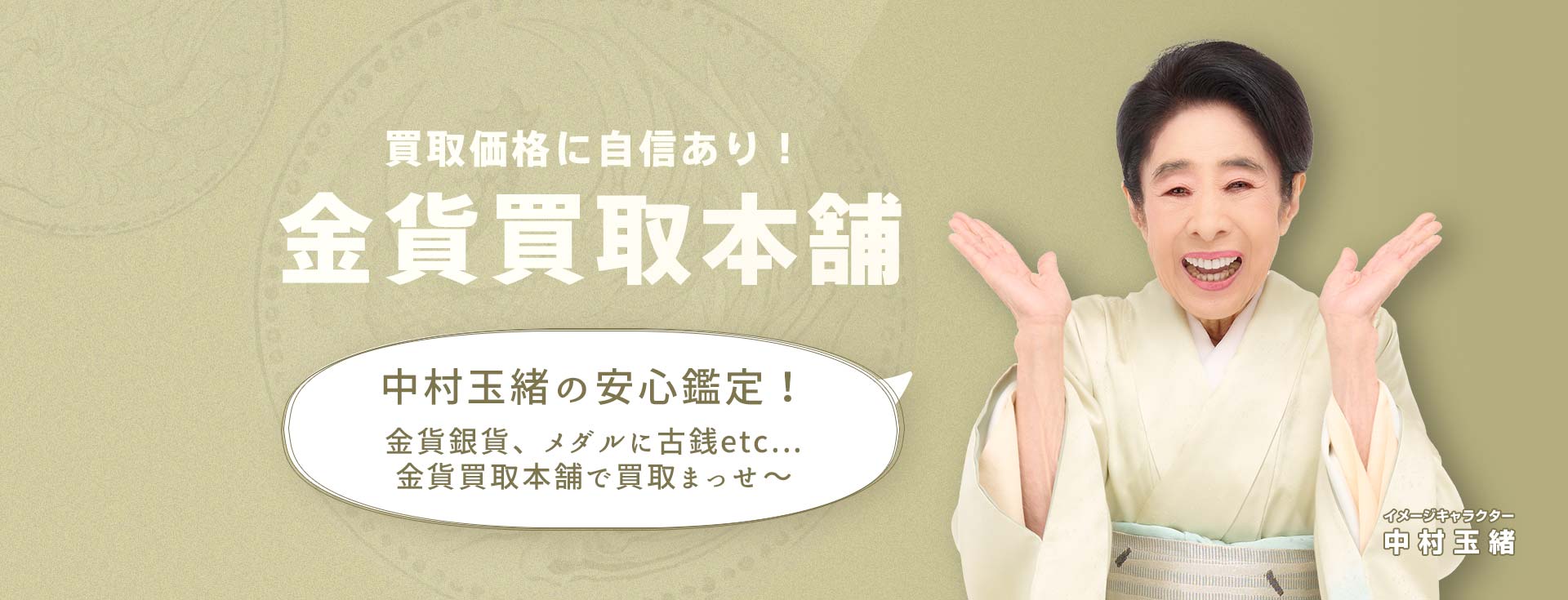 買取価格に自信あり！
金貨買取本舗

中村玉緒の安心鑑定！
金貨銀貨、メダルに古銭etc...
金貨買取本舗で買取まっせ〜

イメージキャラクター
中村玉緒